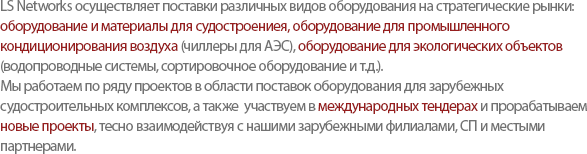 LS Networks осуществляет поставки различных видов оборудования на стратегические рынки: оборудование и материалы для судостроениея, оборудование для промышленного кондиционирования воздуха (чиллеры для АЭС), оборудование для экологических объектов (водопроводные системы, сортировочное оборудование и т.д.).
Мы работаем по ряду проектов в области поставок оборудования для зарубежных судостроительных комплексов, а также участвуем в международных тендерах и прорабатываем новые проекты, тесно взаимодействуя с нашими зарубежными филиалами, СП и местыми партнерами.